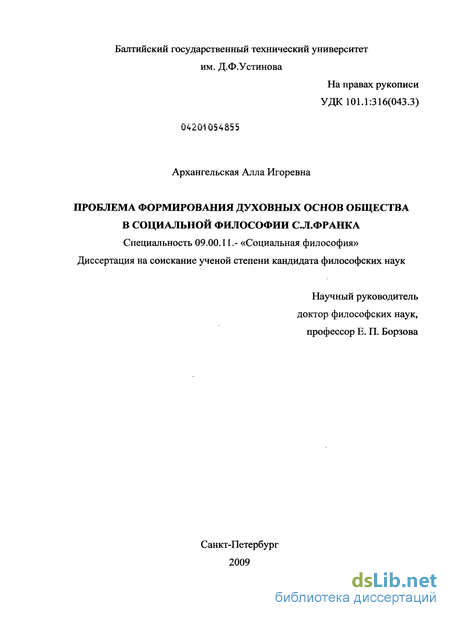 Балтийский государственный технический университет
им. Д.Ф.Устинова

На правах рукописи
УДК 101.1:316(043.3)

04201054855

Архангельская Алла Игоревна

ПРОБЛЕМА ФОРМИРОВАНИЯ ДУХОВНЫХ ОСНОВ ОБЩЕСТВА
В СОЦИАЛЬНОЙ ФИЛОСОФИИ С.Л.ФРАНКА
Специальность 09.00.11.- «Социальная философия»
Диссертация на соискание ученой степени кандидата философских наук

Научный руководитель
доктор философских наук,
профессор Е. П. Борзова

Санкт-Петербург
2009

dsLib.net
библиотека диссертаций